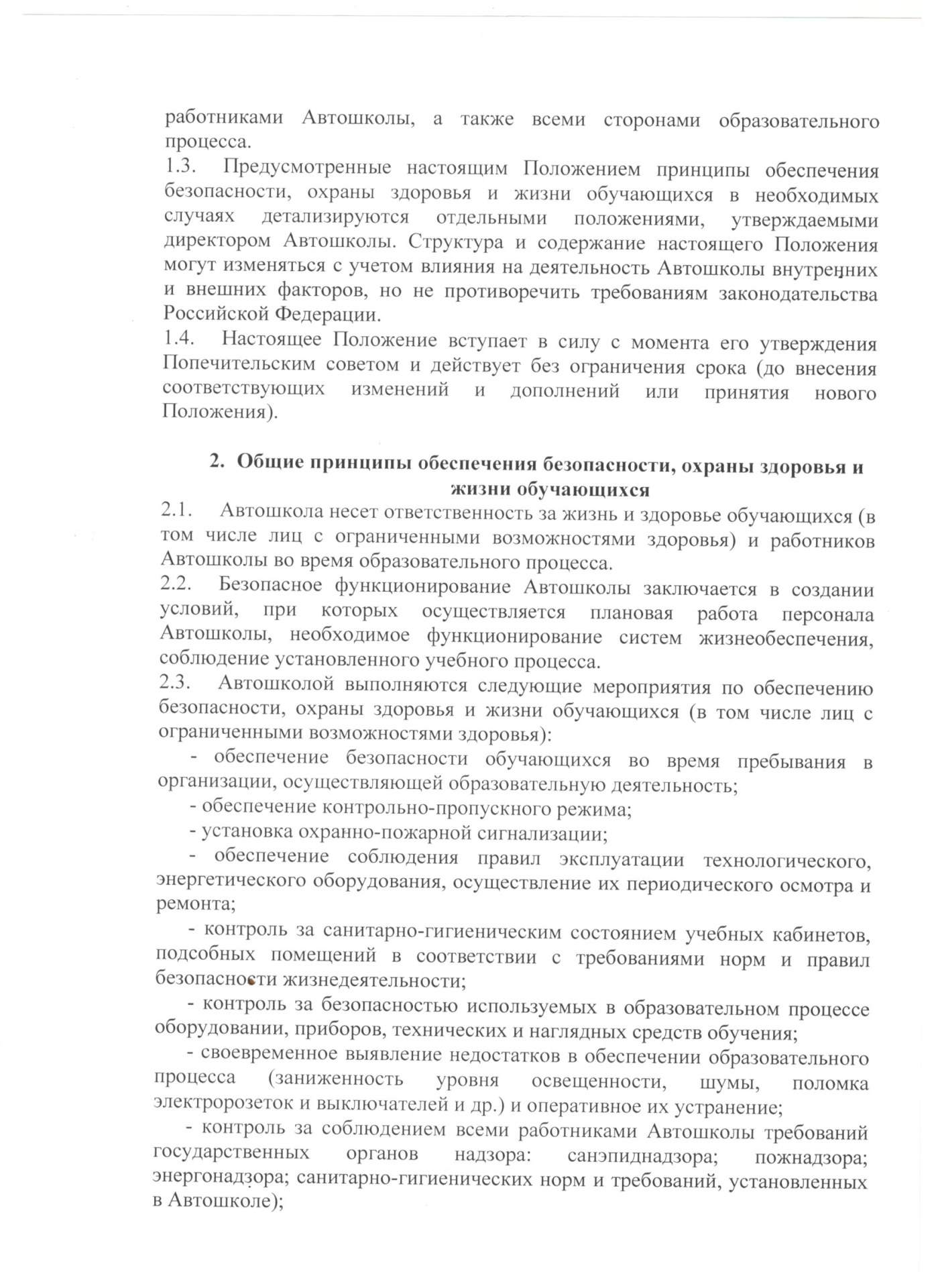 работниками Автошколы, а также всеми сторонами образовательного процесса.
1.3. Предусмотренные настоящим Положением принципы обеспечения безопасности, охраны здоровья и жизни обучающихся в необходимых случаях детализируются отдельными положениями, утверждаемыми директором Автошколы. Структура и содержание настоящего Положения могут изменяться с учетом влияния на деятельность Автошколы внутренних и внешних факторов, но не противоречить требованиям законодательства Российской Федерации.
1.4. Настоящее Положение вступает в силу с момента его утверждения Попечительским советом и действует без ограничения срока (до внесения соответствующих изменений и дополнений или принятия нового Положения).

2. Общие принципы обеспечения безопасности, охраны здоровья и жизни обучающихся
2.1. Автошкола несет ответственность за жизнь и здоровье обучающихся (в том числе лиц с ограниченными возможностями здоровья) и работников Автошколы во время образовательного процесса.
2.2. Безопасное функционирование Автошколы заключается в создании условий, при которых осуществляется плановая работа персонала Автошколы, необходимое функционирование систем жизнеобеспечения, соблюдение установленного учебного процесса.
2.3. Автошколой выполняются следующие мероприятия по обеспечению безопасности, охраны здоровья и жизни обучающихся (в том числе лиц с ограниченными возможностями здоровья):
- обеспечение безопасности обучающихся во время пребывания в организации, осуществляющей образовательную деятельность;
- обеспечение контрольно-пропускного режима;
- установка охранно-пожарной сигнализации;
- обеспечение соблюдения правил эксплуатации технологического, энергетического оборудования, осуществление их периодического осмотра и ремонта;
- контроль за санитарно-гигиеническим состоянием учебных кабинетов, подсобных помещений в соответствии с требованиями норм и правил безопасности жизнедеятельности;
- контроль за безопасностью используемых в образовательном процессе оборудовании, приборов, технических и наглядных средств обучения;
- своевременное выявление недостатков в обеспечении образовательного процесса (заниженность уровня освещенности, шумы, поломка электророзеток и выключателей и др.) и оперативное их устранение;
- контроль за соблюдением всеми работниками Автошколы требований государственных органов надзора: санэпиднадзора; пожнадзора; энергонадзора; санитарно-гигиенических норм и требований, установленных в Автошколе);